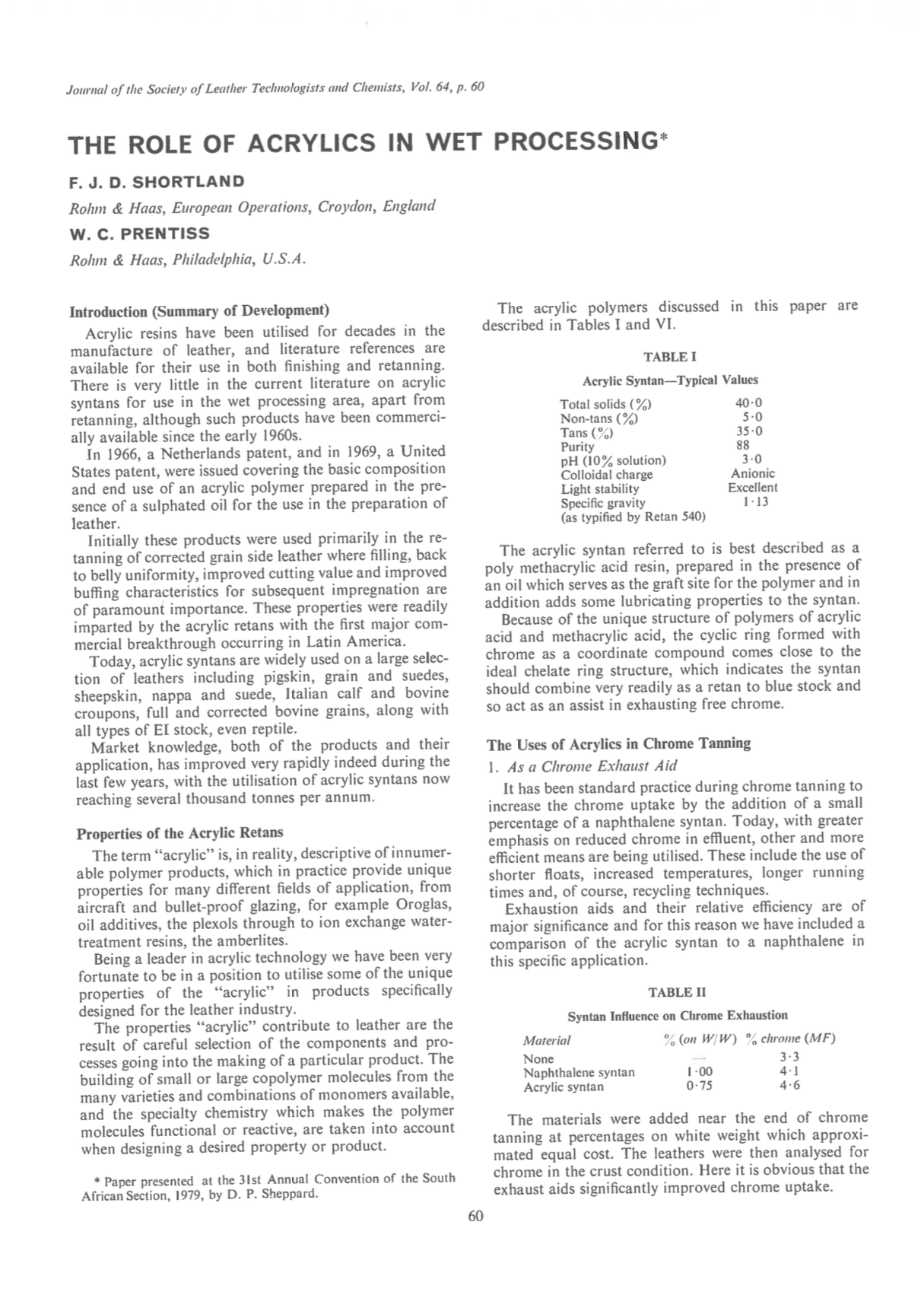 Journal of the Society of Leather Technologists and Chemists, Vol. 64, p. 60

THE ROLE OF ACRYLICS IN WET PROCESSING*

F. J. D. SHORTLAND

Rohm & Haas, European Operations, Croydon, England

W. C. PRENTISS

Rohm & Haas, Philadelphia, U.S.A.

Introduction (Summary of Development)

Acrylic resins have been utilised for decades in the manufacture of leather, and literature references are available for their use in both finishing and retanning. There is very little in the current literature on acrylic syntans for use in the wet processing area, apart from retanning, although such products have been commercially available since the early 1960s.

In 1966, a Netherlands patent, and in 1969, a United States patent, were issued covering the basic composition and end use of an acrylic polymer prepared in the presence of a sulphated oil for the use in the preparation of leather.

Initially these products were used primarily in the retanning of corrected grain side leather where filling, back to belly uniformity, improved cutting value and improved buffing characteristics for subsequent impregnation are of paramount importance. These properties were readily imparted by the acrylic retans with the first major commercial breakthrough occurring in Latin America.

Today, acrylic syntans are widely used on a large selection of leathers including pigskin, grain and suedes, sheepskin, nappa and suede, Italian calf and bovine croupons, full and corrected bovine grains, along with all types of EI stock, even reptile.

Market knowledge, both of the products and their application, has improved very rapidly indeed during the last few years, with the utilisation of acrylic syntans now reaching several thousand tonnes per annum.

Properties of the Acrylic Retans

The term "acrylic" is, in reality, descriptive of innumerable polymer products, which in practice provide unique properties for many different fields of application, from aircraft and bullet-proof glazing, for example Oroglas, oil additives, the plexols through to ion exchange water-treatment resins, the amberlites.

Being a leader in acrylic technology we have been very fortunate to be in a position to utilise some of the unique properties of the "acrylic" in products specifically designed for the leather industry.

The properties "acrylic" contribute to leather are the result of careful selection of the components and processes going into the making of a particular product. The building of small or large copolymer molecules from the many varieties and combinations of monomers available, and the specialty chemistry which makes the polymer molecules functional or reactive, are taken into account when designing a desired property or product.

* Paper presented at the 31st Annual Convention of the South African Section, 1979, by D. P. Sheppard.

The acrylic polymers discussed in this paper are described in Tables I and VI.

TABLE I

Acrylic Syntan—Typical Values

| | |
|---|---|
| Total solids (%) | 40·0 |
| Non-tans (%) | 5·0 |
| Tans (%) | 35·0 |
| Purity | 88 |
| pH (10% solution) | 3·0 |
| Colloidal charge | Anionic |
| Light stability | Excellent |
| Specific gravity | 1·13 |
| (as typified by Retan 540) | |

The acrylic syntan referred to is best described as a poly methacrylic acid resin, prepared in the presence of an oil which serves as the graft site for the polymer and in addition adds some lubricating properties to the syntan.

Because of the unique structure of polymers of acrylic acid and methacrylic acid, the cyclic ring formed with chrome as a coordinate compound comes close to the ideal chelate ring structure, which indicates the syntan should combine very readily as a retan to blue stock and so act as an assist in exhausting free chrome.

The Uses of Acrylics in Chrome Tanning

1. As a Chrome Exhaust Aid

It has been standard practice during chrome tanning to increase the chrome uptake by the addition of a small percentage of a naphthalene syntan. Today, with greater emphasis on reduced chrome in effluent, other and more efficient means are being utilised. These include the use of shorter floats, increased temperatures, longer running times and, of course, recycling techniques.

Exhaustion aids and their relative efficiency are of major significance and for this reason we have included a comparison of the acrylic syntan to a naphthalene in this specific application.

TABLE II

Syntan Influence on Chrome Exhaustion

| Material | % (on W/W) | % chrome (MF) |
|---|---|---|
| None | — | 3·3 |
| Naphthalene syntan | 1·00 | 4·1 |
| Acrylic syntan | 0·75 | 4·6 |

The materials were added near the end of chrome tanning at percentages on white weight which approximated equal cost. The leathers were then analysed for chrome in the crust condition. Here it is obvious that the exhaust aids significantly improved chrome uptake.

60